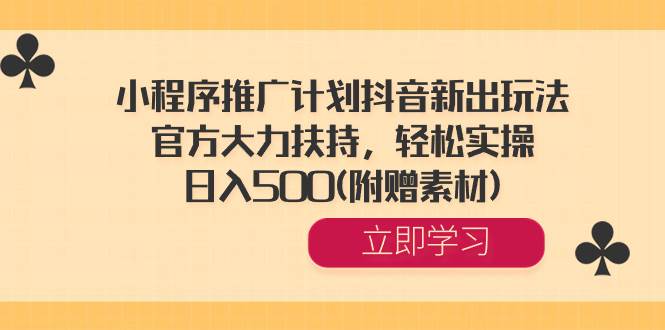 小程序推广计划抖音新出玩法
官方大力扶持，轻松实操
日入500(附赠素材)

立即学习